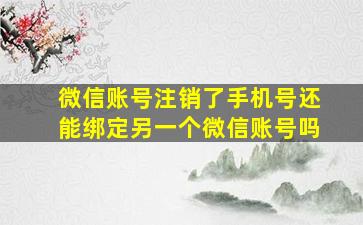 微信账号注销了手机号还能绑定另一个微信账号吗